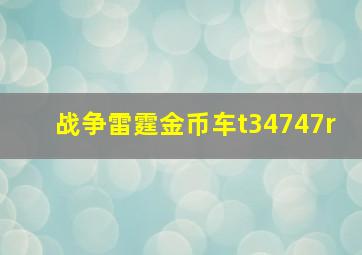 战争雷霆金币车t34747r